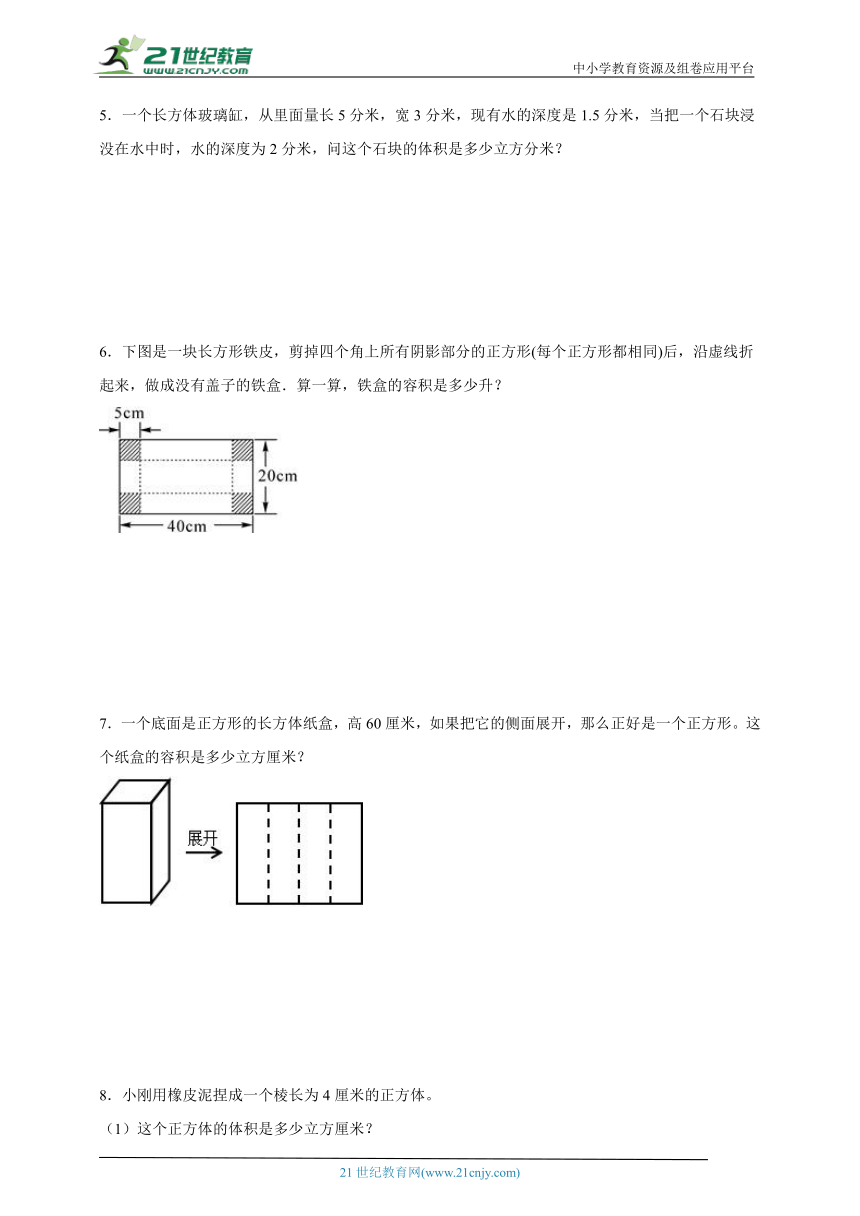 21世纪教育
www.21cnjy.com

中小学教育资源及组卷应用平台

5．一个长方体玻璃缸，从里面量长 5 分米，宽 3 分米，现有水的深度是 1.5 分米，当把一个石块浸没在水中时，水的深度为 2 分米，问这个石块的体积是多少立方分米？

6．下图是一块长方形铁皮，剪掉四个角上所有阴影部分的正方形(每个正方形都相同)后，沿虚线折起来，做成没有盖子的铁盒．算一算，铁盒的容积是多少升？

5cm

20cm

40cm

7．一个底面是正方形的长方体纸盒，高 60 厘米，如果把它的侧面展开，那么正好是一个正方形。这个纸盒的容积是多少立方厘米？

展开

8．小刚用橡皮泥捏成一个棱长为 4 厘米的正方体。

（1）这个正方体的体积是多少立方厘米？

21 世纪教育网(www.21cnjy.com)